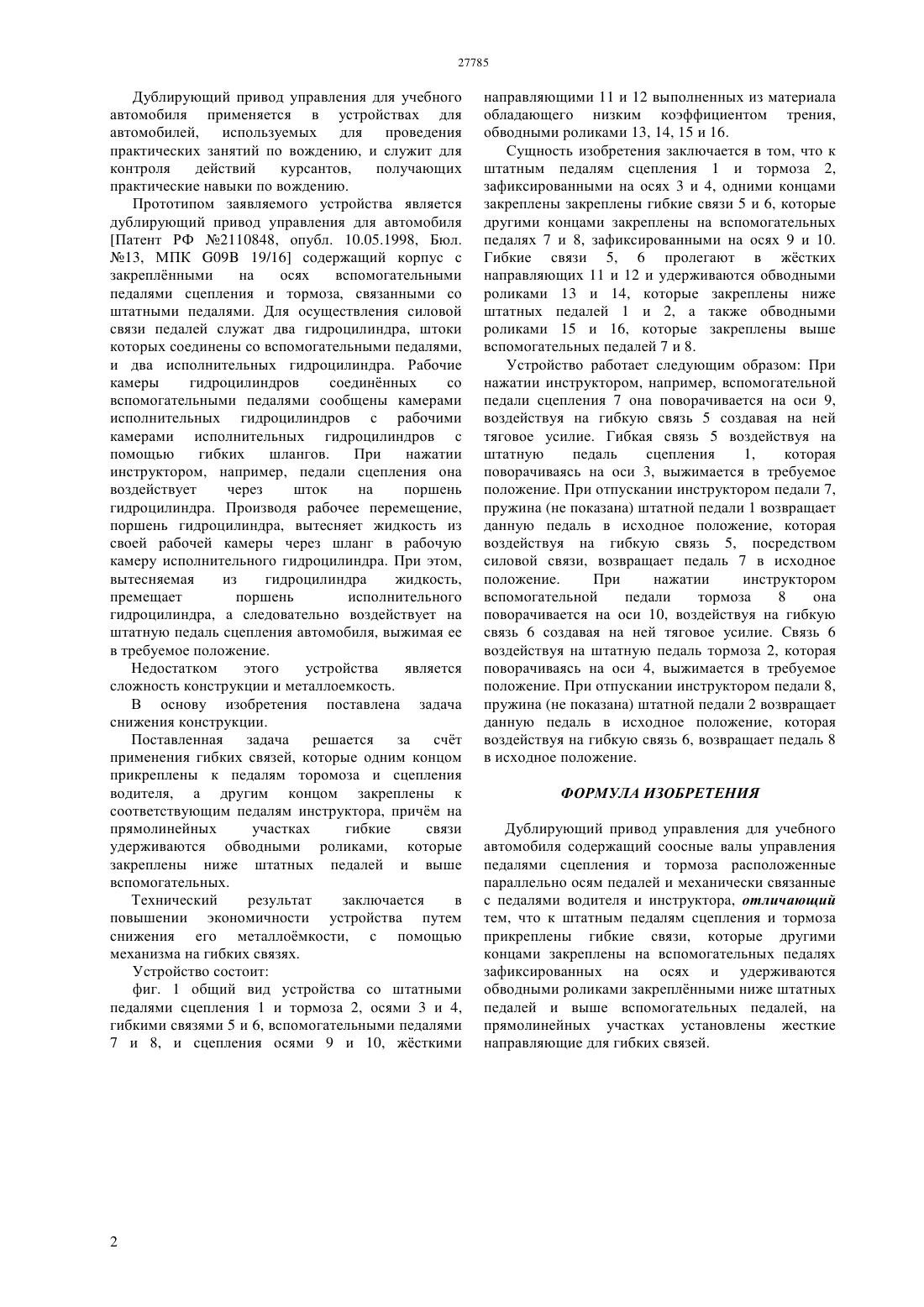 27785

Дублирующий привод управления для учебного автомобиля применяется в устройствах для автомобилей, используемых для проведения практических занятий по вождению, и служит для контроля действий курсантов, получающих практические навыки по вождению.

Прототипом заявляемого устройства является дублирующий привод управления для автомобиля [Патент РФ №2110848, опубл. 10.05.1998, Бюл. №13, МПК G09B 19/16] содержащий корпус с закреплёнными на осях вспомогательными педалями сцепления и тормоза, связанными со штатными педалями. Для осуществления силовой связи педалей служат два гидроцилиндра, штоки которых соединены со вспомогательными педалями, и два исполнительных гидроцилиндра. Рабочие камеры гидроцилиндров соединённых со вспомогательными педалями сообщены камерами исполнительных гидроцилиндров с рабочими камерами исполнительных гидроцилиндров с помощью гибких шлангов. При нажатии инструктором, например, педали сцепления она воздействует через шток на поршень гидроцилиндра. Производя рабочее перемещение, поршень гидроцилиндра, вытесняет жидкость из своей рабочей камеры через шланг в рабочую камеру исполнительного гидроцилиндра. При этом, вытесняемая из гидроцилиндра жидкость, премещает поршень исполнительного гидроцилиндра, а следовательно воздействует на штатную педаль сцепления автомобиля, выжимая ее в требуемое положение.

Недостатком этого устройства является сложность конструкции и металлоемкость.

В основу изобретения поставлена задача снижения конструкции.

Поставленная задача решается за счёт применения гибких связей, которые одним концом прикреплены к педалям торомоза и сцепления водителя, а другим концом закреплены к соответствующим педалям инструктора, причём на прямолинейных участках гибкие связи удерживаются обводными роликами, которые закреплены ниже штатных педалей и выше вспомогательных.

Технический результат заключается в повышении экономичности устройства путем снижения его металлоёмкости, с помощью механизма на гибких связях.

Устройство состоит:

фиг. 1 общий вид устройства со штатными педалями сцепления 1 и тормоза 2, осями 3 и 4, гибкими связями 5 и 6, вспомогательными педалями 7 и 8, и сцепления осями 9 и 10, жёсткими направляющими 11 и 12 выполненных из материала обладающего низким коэффициентом трения, обводными роликами 13, 14, 15 и 16.

Сущность изобретения заключается в том, что к штатным педалям сцепления 1 и тормоза 2, зафиксированными на осях 3 и 4, одними концами закреплены закреплены гибкие связи 5 и 6, которые другими концами закреплены на вспомогательных педалях 7 и 8, зафиксированными на осях 9 и 10. Гибкие связи 5, 6 пролегают в жёстких направляющих 11 и 12 и удерживаются обводными роликами 13 и 14, которые закреплены ниже штатных педалей 1 и 2, а также обводными роликами 15 и 16, которые закреплены выше вспомогательных педалей 7 и 8.

Устройство работает следующим образом: При нажатии инструктором, например, вспомогательной педали сцепления 7 она поворачивается на оси 9, воздействуя на гибкую связь 5 создавая на ней тяговое усилие. Гибкая связь 5 воздействуя на штатную педаль сцепления 1, которая поворачиваясь на оси 3, выжимается в требуемое положение. При отпускании инструктором педали 7, пружина (не показана) штатной педали 1 возвращает данную педаль в исходное положение, которая воздействуя на гибкую связь 5, посредством силовой связи, возвращает педаль 7 в исходное положение. При нажатии инструктором вспомогательной педали тормоза 8 она поворачивается на оси 10, воздействуя на гибкую связь 6 создавая на ней тяговое усилие. Связь 6 воздействуя на штатную педаль тормоза 2, которая поворачиваясь на оси 4, выжимается в требуемое положение. При отпускании инструктором педали 8, пружина (не показана) штатной педали 2 возвращает данную педаль в исходное положение, которая воздействуя на гибкую связь 6, возвращает педаль 8 в исходное положение.

ФОРМУЛА ИЗОБРЕТЕНИЯ

Дублирующий привод управления для учебного автомобиля содержащий соосные валы управления педалями сцепления и тормоза расположенные параллельно осям педалей и механически связанные с педалями водителя и инструктора, отличающий тем, что к штатным педалям сцепления и тормоза прикреплены гибкие связи, которые другими концами закреплены на вспомогательных педалях зафиксированных на осях и удерживаются обводными роликами закреплёнными ниже штатных педалей и выше вспомогательных педалей, на прямолинейных участках установлены жесткие направляющие для гибких связей.

2